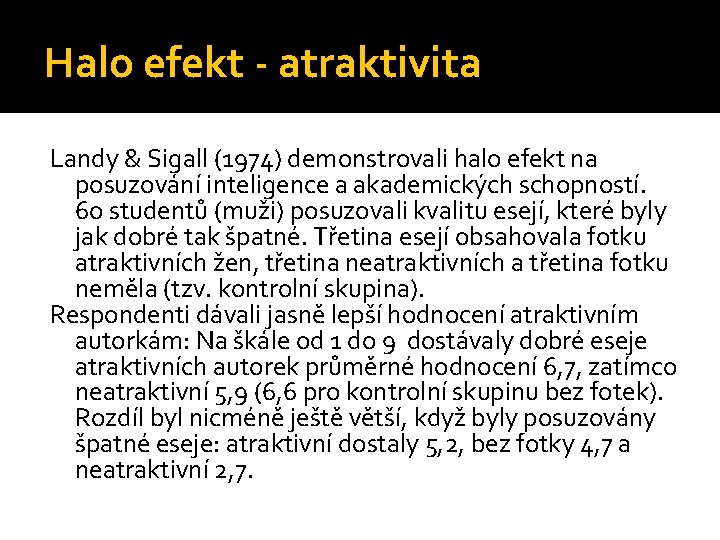 Halo efekt - atraktivita

Landy & Sigall (1974) demonstrovali halo efekt na posuzování inteligence a akademických schopností. 60 studentů (muži) posuzovali kvalitu esejí, které byly jak dobré tak špatné. Třetina esejí obsahovala fotku atraktivních žen, třetina neatraktivních a třetina fotku neměla (tzv. kontrolní skupina).

Respondenti dávali jasně lepší hodnocení atraktivním autorkám: Na škále od 1 do 9 dostávaly dobré eseje atraktivních autorek průměrné hodnocení 6,7, zatímco neatraktivní 5,9 (6,6 pro kontrolní skupinu bez fotek). Rozdíl byl nicméně ještě větší, když byly posuzovány špatné eseje: atraktivní dostaly 5,2, bez fotky 4,7 a neatraktivní 2,7.